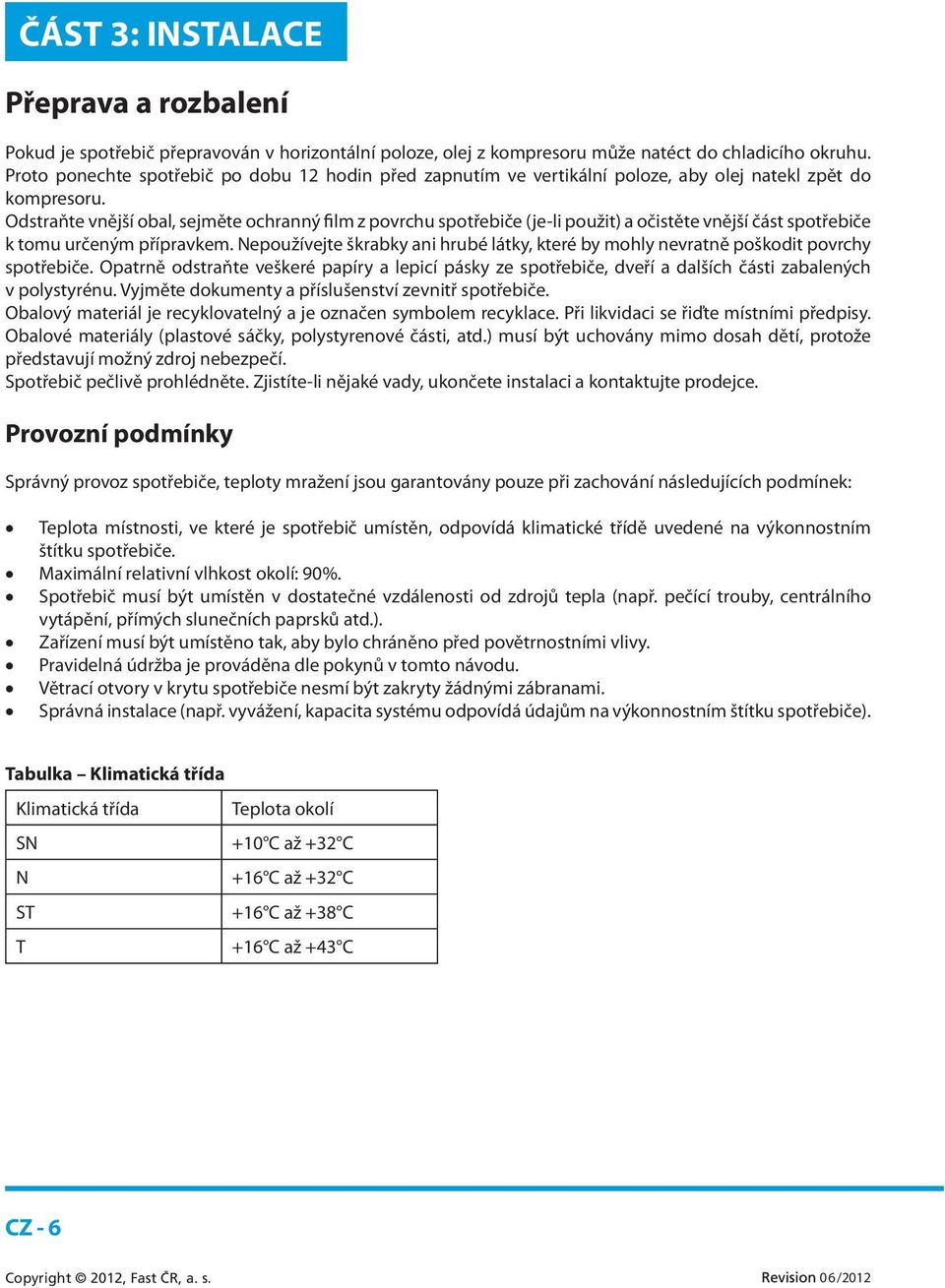 ČÁST 3: INSTALACE

Přeprava a rozbalení

Pokud je spotřebič přepravován v horizontální poloze, olej z kompresoru může natéct do chladicího okruhu. Proto ponechte spotřebič po dobu 12 hodin před zapnutím ve vertikální poloze, aby olej natekl zpět do kompresoru.
Odstraňte vnější obal, sejměte ochranný film z povrchu spotřebiče (je-li použit) a očistěte vnější část spotřebiče k tomu určeným přípravkem. Nepoužívejte škrabky ani hrubé látky, které by mohly nevratně poškodit povrchy spotřebiče. Opatrně odstraňte veškeré papíry a lepicí pásky ze spotřebiče, dveří a dalších části zabalených v polystyrénu. Vyjměte dokumenty a příslušenství zevnitř spotřebiče.
Obalový materiál je recyklovatelný a je označen symbolem recyklace. Při likvidaci se řiďte místními předpisy. Obalové materiály (plastové sáčky, polystyrenové části, atd.) musí být uchovány mimo dosah dětí, protože představují možný zdroj nebezpečí.
Spotřebič pečlivě prohlédněte. Zjistíte-li nějaké vady, ukončete instalaci a kontaktujte prodejce.

Provozní podmínky

Správný provoz spotřebiče, teploty mražení jsou garantovány pouze při zachování následujících podmínek:

• Teplota místnosti, ve které je spotřebič umístěn, odpovídá klimatické třídě uvedené na výkonnostním štítku spotřebiče.
• Maximální relativní vlhkost okolí: 90%.
• Spotřebič musí být umístěn v dostatečné vzdálenosti od zdrojů tepla (např. pečící trouby, centrálního vytápění, přímých slunečních paprsků atd.).
• Zařízení musí být umístěno tak, aby bylo chráněno před povětrnostními vlivy.
• Pravidelná údržba je prováděna dle pokynů v tomto návodu.
• Větrací otvory v krytu spotřebiče nesmí být zakryty žádnými zábranami.
• Správná instalace (např. vyvážení, kapacita systému odpovídá údajům na výkonnostním štítku spotřebiče).

Tabulka – Klimatická třída

| Klimatická třída | Teplota okolí |
|---|---|
| SN | +10°C až +32°C |
| N | +16°C až +32°C |
| ST | +16°C až +38°C |
| T | +16°C až +43°C |

CZ - 6

Copyright © 2012, Fast ČR, a. s.

Revision 06/2012